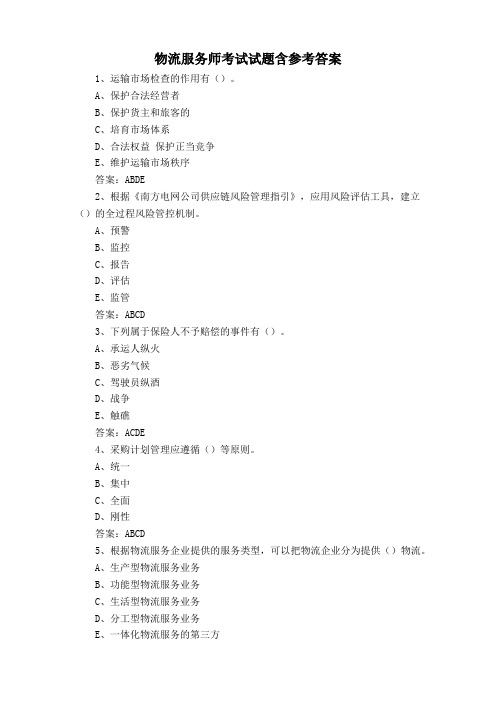 物流服务师考试试题含参考答案

1、运输市场检查的作用有（）。

A、保护合法经营者

B、保护货主和旅客的

C、培育市场体系

D、合法权益 保护正当竞争

E、维护运输市场秩序

答案：ABDE

2、根据《南方电网公司供应链风险管理指引》，应用风险评估工具，建立（）的全过程风险管控机制。

A、预警

B、监控

C、报告

D、评估

E、监管

答案：ABCD

3、下列属于保险人不予赔偿的事件有（）。

A、承运人纵火

B、恶劣气候

C、驾驶员纵酒

D、战争

E、触礁

答案：ACDE

4、采购计划管理应遵循（）等原则。

A、统一

B、集中

C、全面

D、刚性

答案：ABCD

5、根据物流服务企业提供的服务类型，可以把物流企业分为提供（）物流。

A、生产型物流服务业务

B、功能型物流服务业务

C、生活型物流服务业务

D、分工型物流服务业务

E、一体化物流服务的第三方